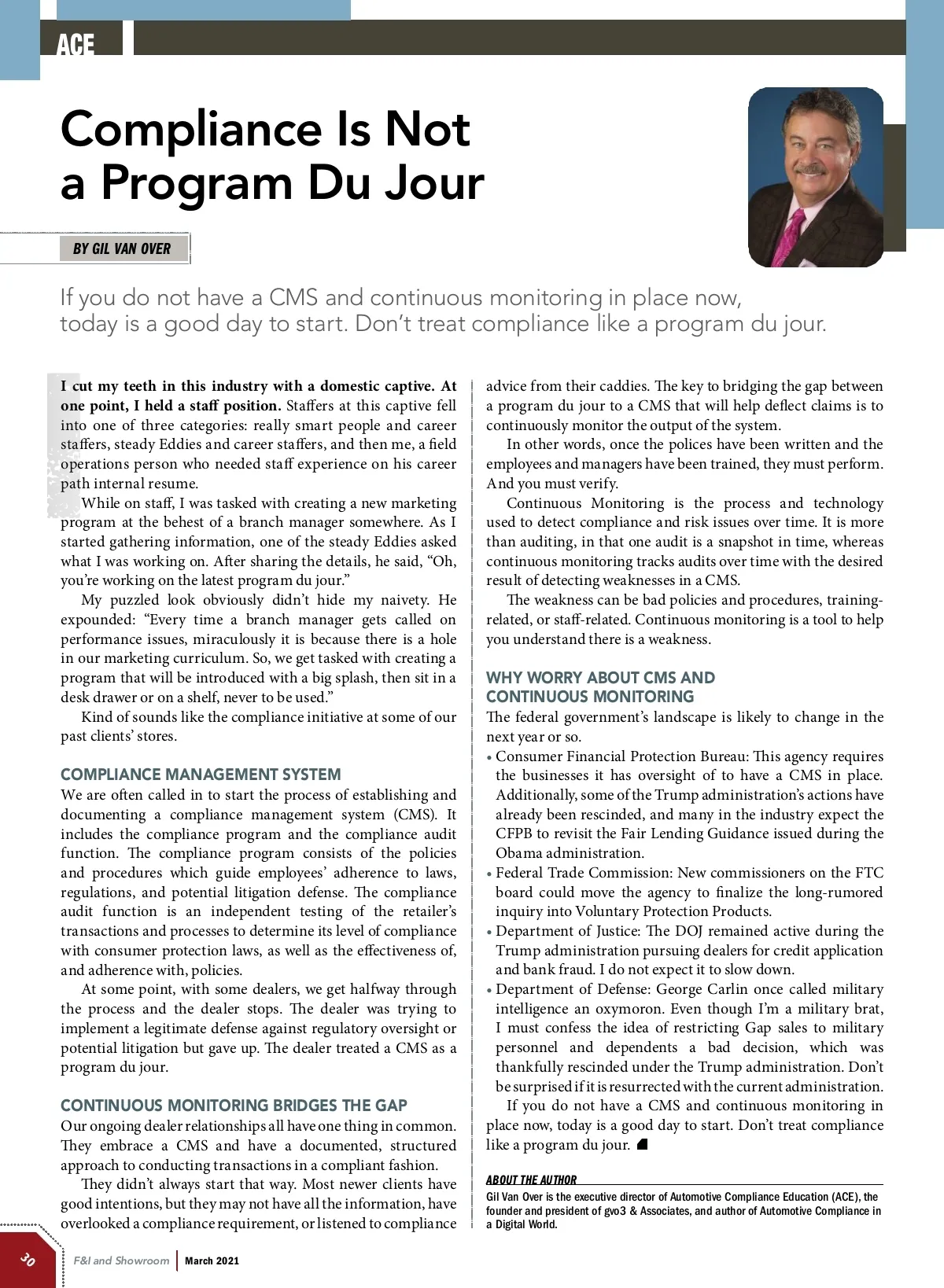 ACE

Compliance Is Not a Program Du Jour

BY GIL VAN OVER

If you do not have a CMS and continuous monitoring in place now, today is a good day to start. Don't treat compliance like a program du jour.

I cut my teeth in this industry with a domestic captive. At one point, I held a staff position. Staffers at this captive fell into one of three categories: really smart people and career staffers, steady Eddies and career staffers, and then me, a field operations person who needed staff experience on his career path internal resume.

While on staff, I was tasked with creating a new marketing program at the behest of a branch manager somewhere. As I started gathering information, one of the steady Eddies asked what I was working on. After sharing the details, he said, "Oh, you're working on the latest program du jour."

My puzzled look obviously didn't hide my naivety. He expounded: "Every time a branch manager gets called on performance issues, miraculously it is because there is a hole in our marketing curriculum. So, we get tasked with creating a program that will be introduced with a big splash, then sit in a desk drawer or on a shelf, never to be used."

Kind of sounds like the compliance initiative at some of our past clients' stores.

COMPLIANCE MANAGEMENT SYSTEM
We are often called in to start the process of establishing and documenting a compliance management system (CMS). It includes the compliance program and the compliance audit function. The compliance program consists of the policies and procedures which guide employees' adherence to laws, regulations, and potential litigation defense. The compliance audit function is an independent testing of the retailer's transactions and processes to determine its level of compliance with consumer protection laws, as well as the effectiveness of, and adherence with, policies.

At some point, with some dealers, we get halfway through the process and the dealer stops. The dealer was trying to implement a legitimate defense against regulatory oversight or potential litigation but gave up. The dealer treated a CMS as a program du jour.

CONTINUOUS MONITORING BRIDGES THE GAP
Our ongoing dealer relationships all have one thing in common. They embrace a CMS and have a documented, structured approach to conducting transactions in a compliant fashion.

They didn't always start that way. Most newer clients have good intentions, but they may not have all the information, have overlooked a compliance requirement, or listened to compliance advice from their caddies. The key to bridging the gap between a program du jour to a CMS that will help deflect claims is to continuously monitor the output of the system.

In other words, once the polices have been written and the employees and managers have been trained, they must perform. And you must verify.

Continuous Monitoring is the process and technology used to detect compliance and risk issues over time. It is more than auditing, in that one audit is a snapshot in time, whereas continuous monitoring tracks audits over time with the desired result of detecting weaknesses in a CMS.

The weakness can be bad policies and procedures, training-related, or staff-related. Continuous monitoring is a tool to help you understand there is a weakness.

WHY WORRY ABOUT CMS AND CONTINUOUS MONITORING
The federal government's landscape is likely to change in the next year or so.
• Consumer Financial Protection Bureau: This agency requires the businesses it has oversight of to have a CMS in place. Additionally, some of the Trump administration's actions have already been rescinded, and many in the industry expect the CFPB to revisit the Fair Lending Guidance issued during the Obama administration.
• Federal Trade Commission: New commissioners on the FTC board could move the agency to finalize the long-rumored inquiry into Voluntary Protection Products.
• Department of Justice: The DOJ remained active during the Trump administration pursuing dealers for credit application and bank fraud. I do not expect it to slow down.
• Department of Defense: George Carlin once called military intelligence an oxymoron. Even though I'm a military brat, I must confess the idea of restricting Gap sales to military personnel and dependents a bad decision, which was thankfully rescinded under the Trump administration. Don't be surprised if it is resurrected with the current administration.

If you do not have a CMS and continuous monitoring in place now, today is a good day to start. Don't treat compliance like a program du jour.

ABOUT THE AUTHOR
Gil Van Over is the executive director of Automotive Compliance Education (ACE), the founder and president of gvo3 & Associates, and author of Automotive Compliance in a Digital World.

30
F&I and Showroom | March 2021